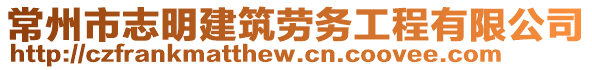 常州市志明建筑劳务工程有限公司
http://czfrankmatthew.cn.coovee.com